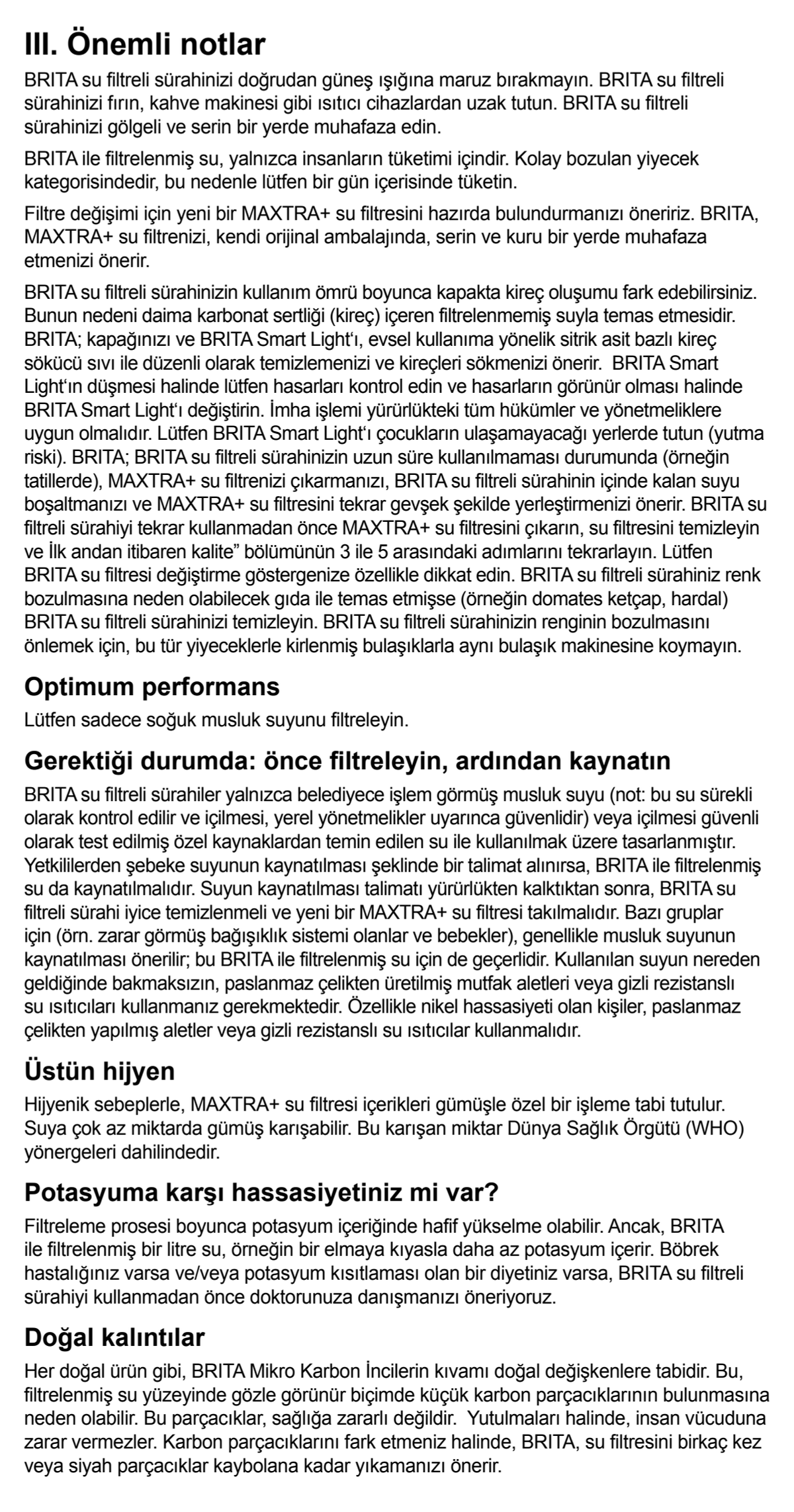 III. Önemli notlar

BRITA su filtreli sürahinizi doğrudan güneş ışığına maruz bırakmayın. BRITA su filtreli sürahinizi fırın, kahve makinesi gibi ısıtıcı cihazlardan uzak tutun. BRITA su filtreli sürahinizi gölgeli ve serin bir yerde muhafaza edin.

BRITA ile filtrelenmiş su, yalnızca insanların tüketimi içindir. Kolay bozulan yiyecek kategorisindedir, bu nedenle lütfen bir gün içerisinde tüketin.

Filtre değişimi için yeni bir MAXTRA+ su filtresini hazırda bulundurmanızı öneririz. BRITA, MAXTRA+ su filtrenizi, kendi orijinal ambalajında, serin ve kuru bir yerde muhafaza etmenizi önerir.

BRITA su filtreli sürahinizin kullanım ömrü boyunca kapakta kireç oluşumu fark edebilirsiniz. Bunun nedeni daima karbonat sertliği (kireç) içeren filtrelenmemiş suyla temas etmesidir. BRITA; kapağınızı ve BRITA Smart Light'ı, evsel kullanıma yönelik sitrik asit bazlı kireç sökücü sıvı ile düzenli olarak temizlemenizi ve kireçleri sökmenizi önerir. BRITA Smart Light'ın düşmesi halinde lütfen hasarları kontrol edin ve hasarların görünür olması halinde BRITA Smart Light'ı değiştirin. İmha işlemi yürürlükteki tüm hükümler ve yönetmeliklere uygun olmalıdır. Lütfen BRITA Smart Light'ı çocukların ulaşamayacağı yerlerde tutun (yutma riski). BRITA; BRITA su filtreli sürahinizin uzun süre kullanılmaması durumunda (örneğin tatillerde), MAXTRA+ su filtrenizi çıkarmanızı, BRITA su filtreli sürahinin içinde kalan suyu boşaltmanızı ve MAXTRA+ su filtresini tekrar gevşek şekilde yerleştirmenizi önerir. BRITA su filtreli sürahiyi tekrar kullanmadan önce MAXTRA+ su filtresini çıkarın, su filtresini temizleyin ve İlk andan itibaren kalite" bölümünün 3 ile 5 arasındaki adımlarını tekrarlayın. Lütfen BRITA su filtresi değiştirme göstergenize özellikle dikkat edin. BRITA su filtreli sürahiniz renk bozulmasına neden olabilecek gıda ile temas etmişse (örneğin domates ketçap, hardal) BRITA su filtreli sürahinizi temizleyin. BRITA su filtreli sürahinizin renginin bozulmasını önlemek için, bu tür yiyeceklerle kirlenmiş bulaşıklarla aynı bulaşık makinesine koymayın.

Optimum performans

Lütfen sadece soğuk musluk suyunu filtreleyin.

Gerektiği durumda: önce filtreleyin, ardından kaynatın

BRITA su filtreli sürahiler yalnızca belediyece işlem görmüş musluk suyu (not: bu su sürekli olarak kontrol edilir ve içilmesi, yerel yönetmelikler uyarınca güvenlidir) veya içilmesi güvenli olarak test edilmiş özel kaynaklardan temin edilen su ile kullanılmak üzere tasarlanmıştır. Yetkililerden şebeke suyunun kaynatılması şeklinde bir talimat alınırsa, BRITA ile filtrelenmiş su da kaynatılmalıdır. Suyun kaynatılması talimatı yürürlükten kalktıktan sonra, BRITA su filtreli sürahi iyice temizlenmeli ve yeni bir MAXTRA+ su filtresi takılmalıdır. Bazı gruplar için (örn. zarar görmüş bağışıklık sistemi olanlar ve bebekler), genellikle musluk suyunun kaynatılması önerilir; bu BRITA ile filtrelenmiş su için de geçerlidir. Kullanılan suyun nereden geldiğinde bakmaksızın, paslanmaz çelikten üretilmiş mutfak aletleri veya gizli rezistanslı su ısıtıcıları kullanmanız gerekmektedir. Özellikle nikel hassasiyeti olan kişiler, paslanmaz çelikten yapılmış aletler veya gizli rezistanslı su ısıtıcılar kullanmalıdır.

Üstün hijyen

Hijyenik sebeplerle, MAXTRA+ su filtresi içerikleri gümüşle özel bir işleme tabi tutulur. Suya çok az miktarda gümüş karışabilir. Bu karışan miktar Dünya Sağlık Örgütü (WHO) yönergeleri dahilindedir.

Potasyuma karşı hassasiyetiniz mi var?

Filtreleme prosesi boyunca potasyum içeriğinde hafif yükselme olabilir. Ancak, BRITA ile filtrelenmiş bir litre su, örneğin bir elmaya kıyasla daha az potasyum içerir. Böbrek hastalığınız varsa ve/veya potasyum kısıtlaması olan bir diyetiniz varsa, BRITA su filtreli sürahiyi kullanmadan önce doktorunuza danışmanızı öneriyoruz.

Doğal kalıntılar

Her doğal ürün gibi, BRITA Mikro Karbon İncilerin kıvamı doğal değişkenlere tabidir. Bu, filtrelenmiş su yüzeyinde gözle görünür biçimde küçük karbon parçacıklarının bulunmasına neden olabilir. Bu parçacıklar, sağlığa zararlı değildir. Yutulmaları halinde, insan vücuduna zarar vermezler. Karbon parçacıklarını fark etmeniz halinde, BRITA, su filtresini birkaç kez veya siyah parçacıklar kaybolana kadar yıkamanızı önerir.